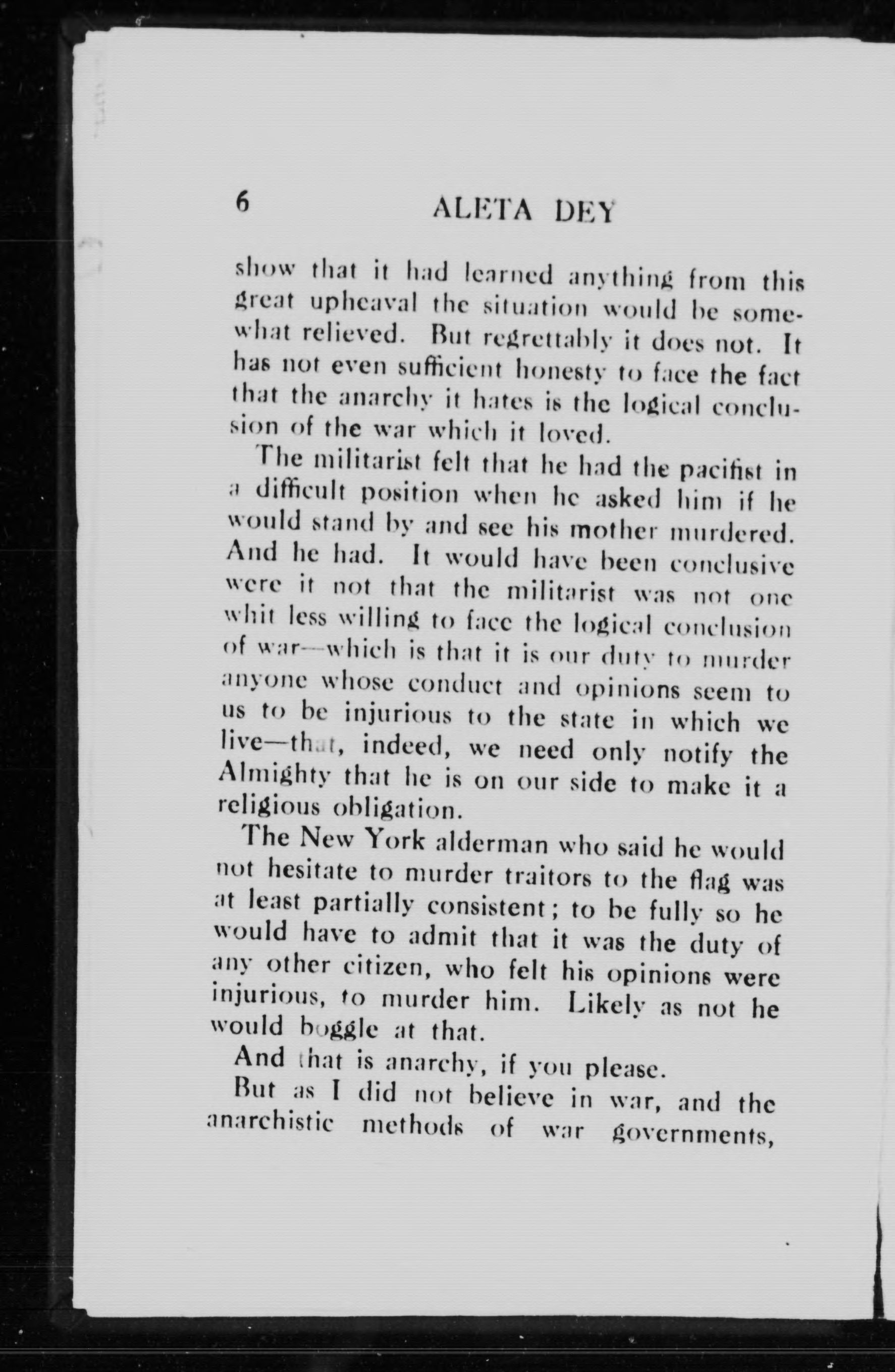 6 ALETA DEY

show that it had learned anything from this great upheaval the situation would be somewhat relieved. But regrettably it does not. It has not even sufficient honesty to face the fact that the anarchy it hates is the logical conclusion of the war which it loved.

The militarist felt that he had the pacifist in a difficult position when he asked him if he would stand by and see his mother murdered. And he had. It would have been conclusive were it not that the militarist was not one whit less willing to face the logical conclusion of war—which is that it is our duty to murder anyone whose conduct and opinions seem to us to be injurious to the state in which we live—that, indeed, we need only notify the Almighty that he is on our side to make it a religious obligation.

The New York alderman who said he would not hesitate to murder traitors to the flag was at least partially consistent; to be fully so he would have to admit that it was the duty of any other citizen, who felt his opinions were injurious, to murder him. Likely as not he would boggle at that.

And that is anarchy, if you please.

But as I did not believe in war, and the anarchistic methods of war governments,